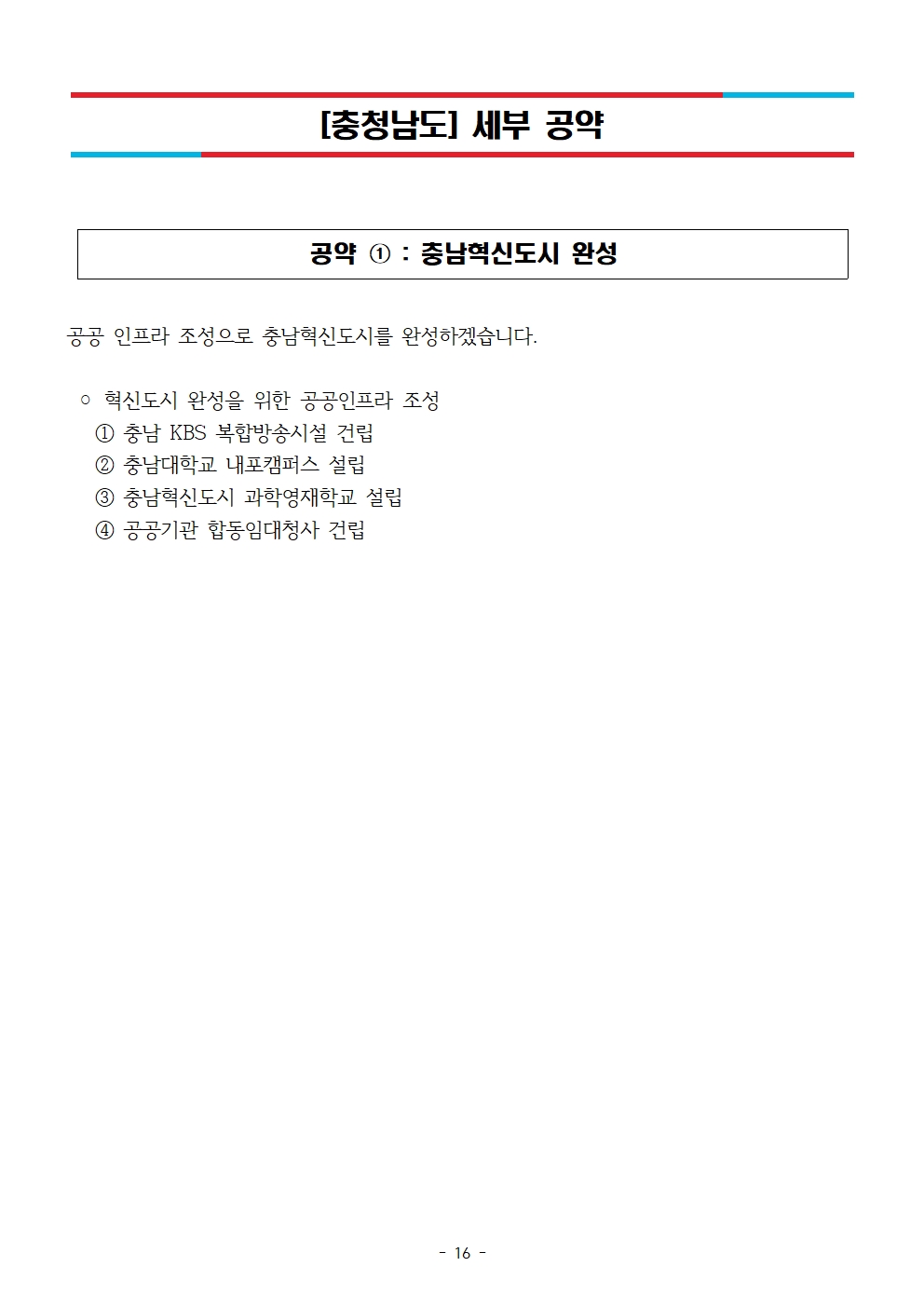 [충청남도] 세부 공약

공약 ① : 충남혁신도시 완성

공공 인프라 조성으로 충남혁신도시를 완성하겠습니다.

○ 혁신도시 완성을 위한 공공인프라 조성
① 충남 KBS 복합방송시설 건립
② 충남대학교 내포캠퍼스 설립
③ 충남혁신도시 과학영재학교 설립
④ 공공기관 합동임대청사 건립

- 16 -